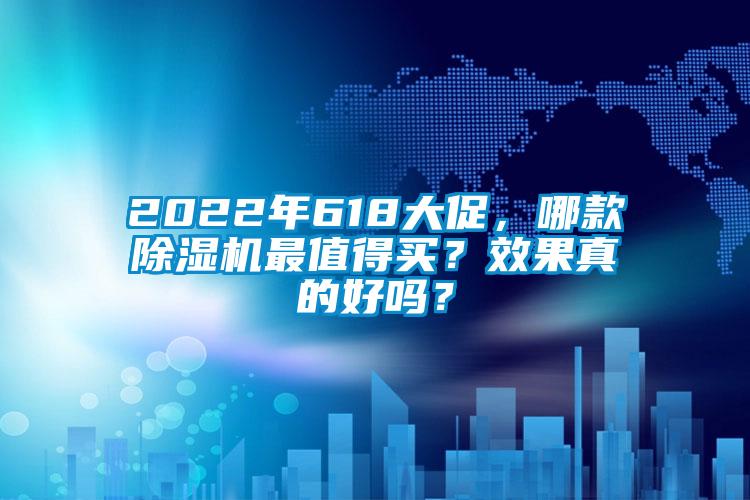 2022年618大促，哪款除湿机最值得买？效果真的好吗？